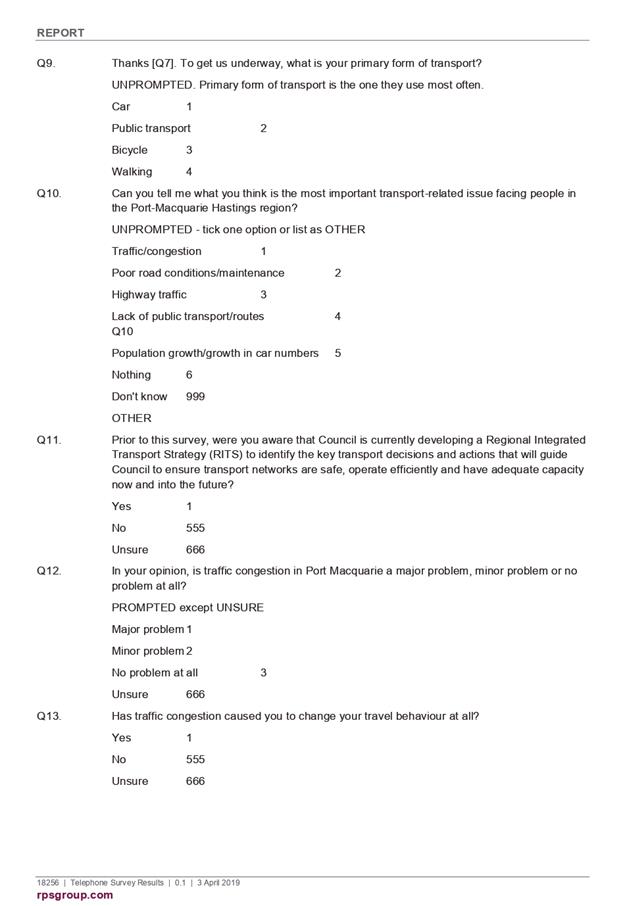 REPORT

Q9. Thanks [Q7]. To get us underway, what is your primary form of transport?

UNPROMPTED. Primary form of transport is the one they use most often.

Car 1

Public transport 2

Bicycle 3

Walking 4

Q10. Can you tell me what you think is the most important transport-related issue facing people in the Port-Macquarie Hastings region?

UNPROMPTED - tick one option or list as OTHER

Traffic/congestion 1

Poor road conditions/maintenance 2

Highway traffic 3

Lack of public transport/routes 4
Q10

Population growth/growth in car numbers 5

Nothing 6

Don't know 999

OTHER

Q11. Prior to this survey, were you aware that Council is currently developing a Regional Integrated Transport Strategy (RITS) to identify the key transport decisions and actions that will guide Council to ensure transport networks are safe, operate efficiently and have adequate capacity now and into the future?

Yes 1

No 555

Unsure 666

Q12. In your opinion, is traffic congestion in Port Macquarie a major problem, minor problem or no problem at all?

PROMPTED except UNSURE

Major problem 1

Minor problem 2

No problem at all 3

Unsure 666

Q13. Has traffic congestion caused you to change your travel behaviour at all?

Yes 1

No 555

Unsure 666

18256 | Telephone Survey Results | 0.1 | 3 April 2019
rpsgroup.com